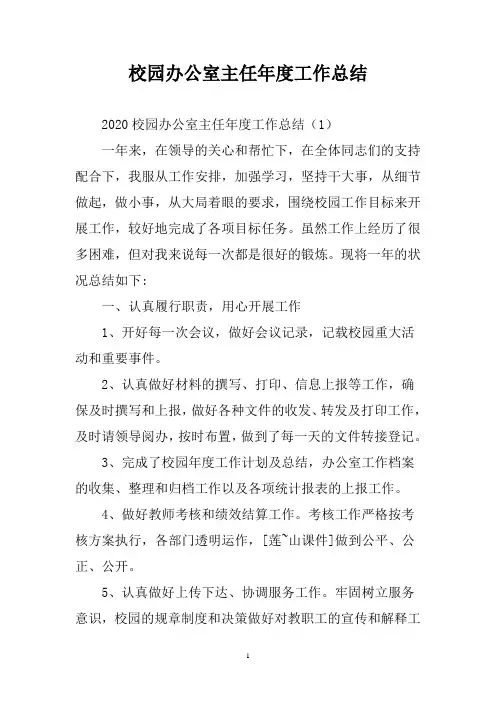 校园办公室主任年度工作总结

2020 校园办公室主任年度工作总结（1）

一年来，在领导的关心和帮忙下，在全体同志们的支持配合下，我服从工作安排，加强学习，坚持干大事，从细节做起，做小事，从大局着眼的要求，围绕校园工作目标来开展工作，较好地完成了各项目标任务。虽然工作上经历了很多困难，但对我来说每一次都是很好的锻炼。现将一年的状况总结如下：

一、认真履行职责，用心开展工作

1、开好每一次会议，做好会议记录，记载校园重大活动和重要事件。

2、认真做好材料的撰写、打印、信息上报等工作，确保及时撰写和上报，做好各种文件的收发、转发及打印工作，及时请领导阅办，按时布置，做到了每一天的文件转接登记。

3、完成了校园年度工作计划及总结，办公室工作档案的收集、整理和归档工作以及各项统计报表的上报工作。

4、做好教师考核和绩效结算工作。考核工作严格按考核方案执行，各部门透明运作，[莲~山课件]做到公平、公正、公开。

5、认真做好上传下达、协调服务工作。牢固树立服务意识，校园的规章制度和决策做好对教职工的宣传和解释工

1